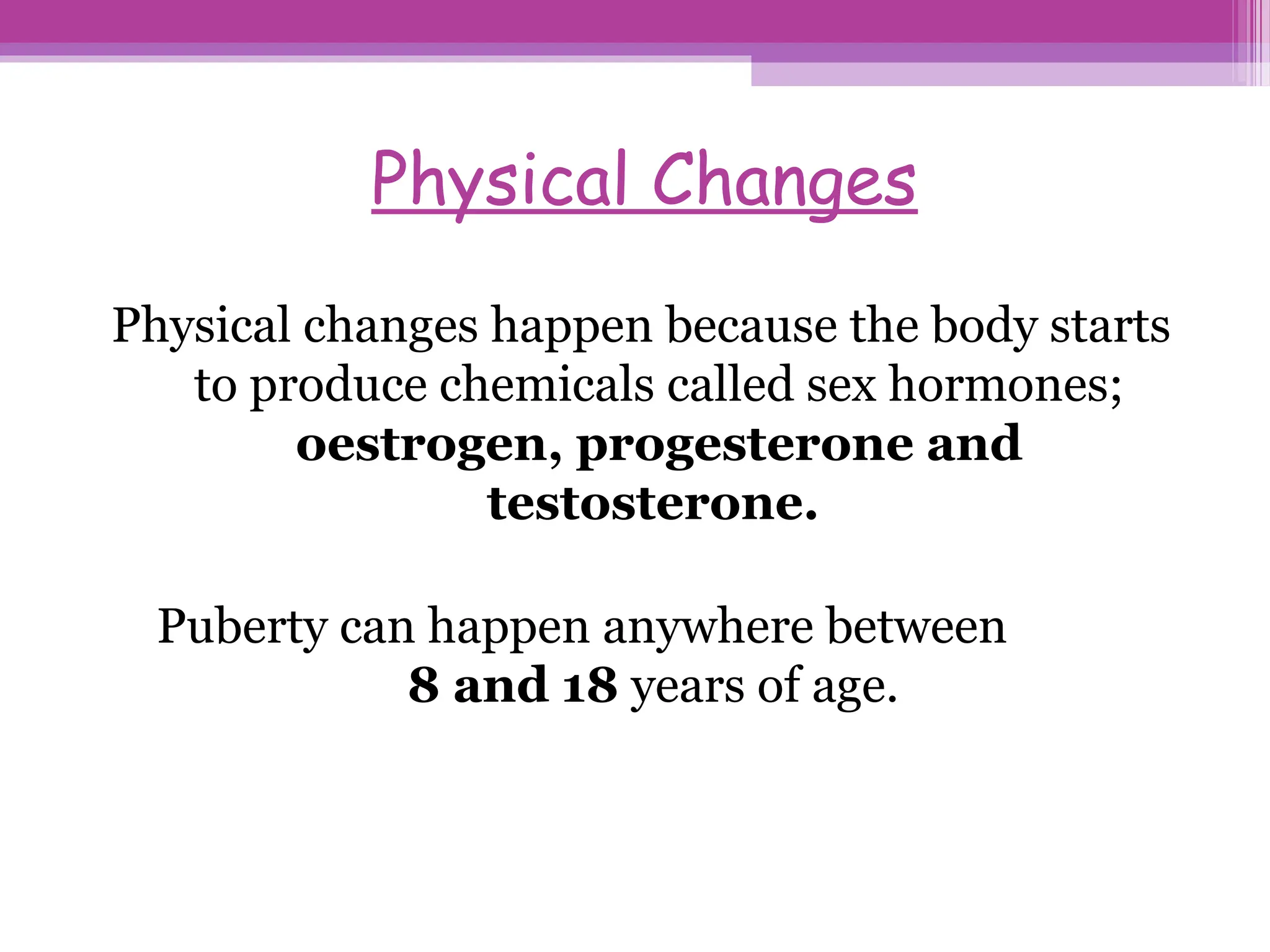 Physical Changes

Physical changes happen because the body starts to produce chemicals called sex hormones; oestrogen, progesterone and testosterone.

Puberty can happen anywhere between 8 and 18 years of age.